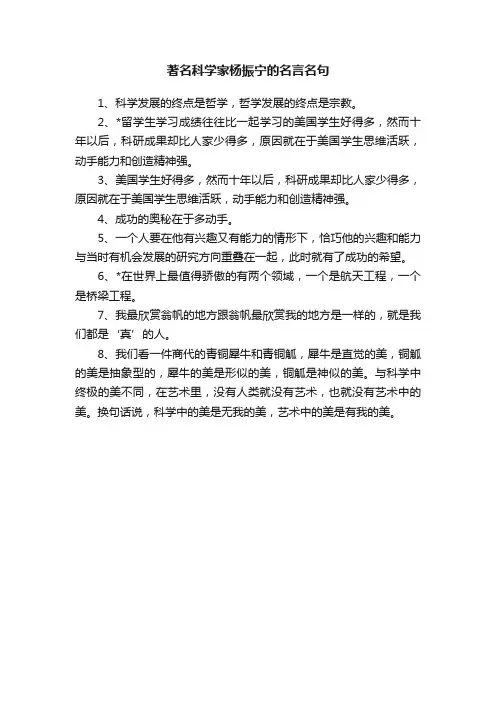 著名科学家杨振宁的名言名句

1、科学发展的终点是哲学，哲学发展的终点是宗教。

2、*留学生学习成绩往往比一起学习的美国学生好得多，然而十年以后，科研成果却比人家少得多，原因就在于美国学生思维活跃，动手能力和创造精神强。

3、美国学生好得多，然而十年以后，科研成果却比人家少得多，原因就在于美国学生思维活跃，动手能力和创造精神强。

4、成功的奥秘在于多动手。

5、一个人要在他有兴趣又有能力的情形下，恰巧他的兴趣和能力与当时有机会发展的研究方向重叠在一起，此时就有了成功的希望。

6、*在世界上最值得骄傲的有两个领域，一个是航天工程，一个是桥梁工程。

7、我最欣赏翁帆的地方跟翁帆最欣赏我的地方是一样的，就是我们都是‘真’的人。

8、我们看一件商代的青铜犀牛和青铜觚，犀牛是直觉的美，铜觚的美是抽象型的，犀牛的美是形似的美，铜觚是神似的美。与科学中终极的美不同，在艺术里，没有人类就没有艺术，也就没有艺术中的美。换句话说，科学中的美是无我的美，艺术中的美是有我的美。